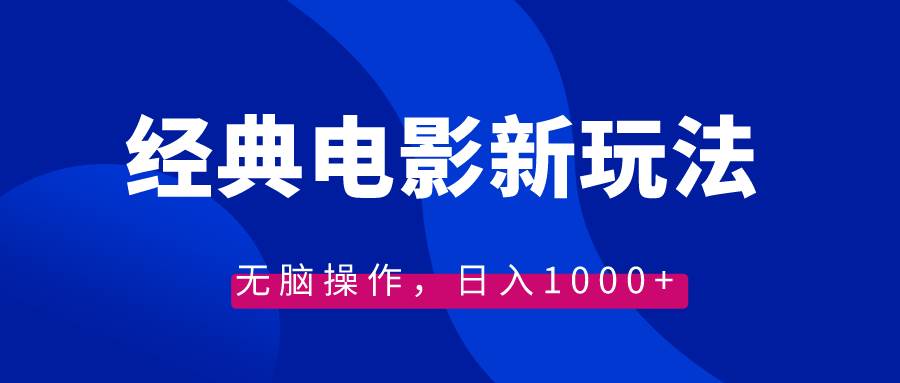 经典电影新玩法

无脑操作，日入1000+